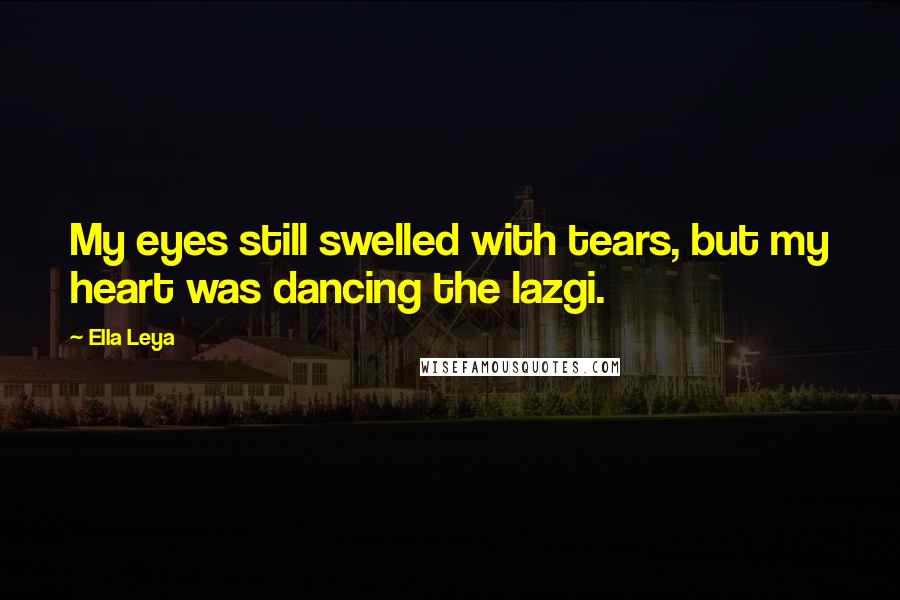 My eyes still swelled with tears, but my heart was dancing the lazgi.

— Ella Leya

WISEFAMOUSQUOTES.COM